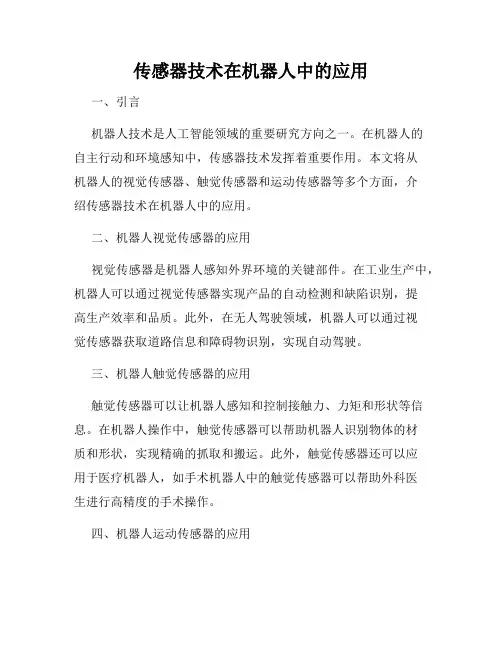 传感器技术在机器人中的应用

一、引言

机器人技术是人工智能领域的重要研究方向之一。在机器人的自主行动和环境感知中，传感器技术发挥着重要作用。本文将从机器人的视觉传感器、触觉传感器和运动传感器等多个方面，介绍传感器技术在机器人中的应用。

二、机器人视觉传感器的应用

视觉传感器是机器人感知外界环境的关键部件。在工业生产中，机器人可以通过视觉传感器实现产品的自动检测和缺陷识别，提高生产效率和品质。此外，在无人驾驶领域，机器人可以通过视觉传感器获取道路信息和障碍物识别，实现自动驾驶。

三、机器人触觉传感器的应用

触觉传感器可以让机器人感知和控制接触力、力矩和形状等信息。在机器人操作中，触觉传感器可以帮助机器人识别物体的材质和形状，实现精确的抓取和搬运。此外，触觉传感器还可以应用于医疗机器人，如手术机器人中的触觉传感器可以帮助外科医生进行高精度的手术操作。

四、机器人运动传感器的应用